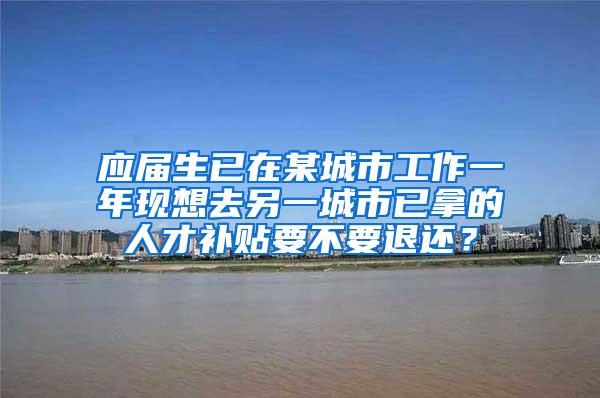 应届生已在某城市工作一年现想去另一城市已拿的人才补贴要不要退还？